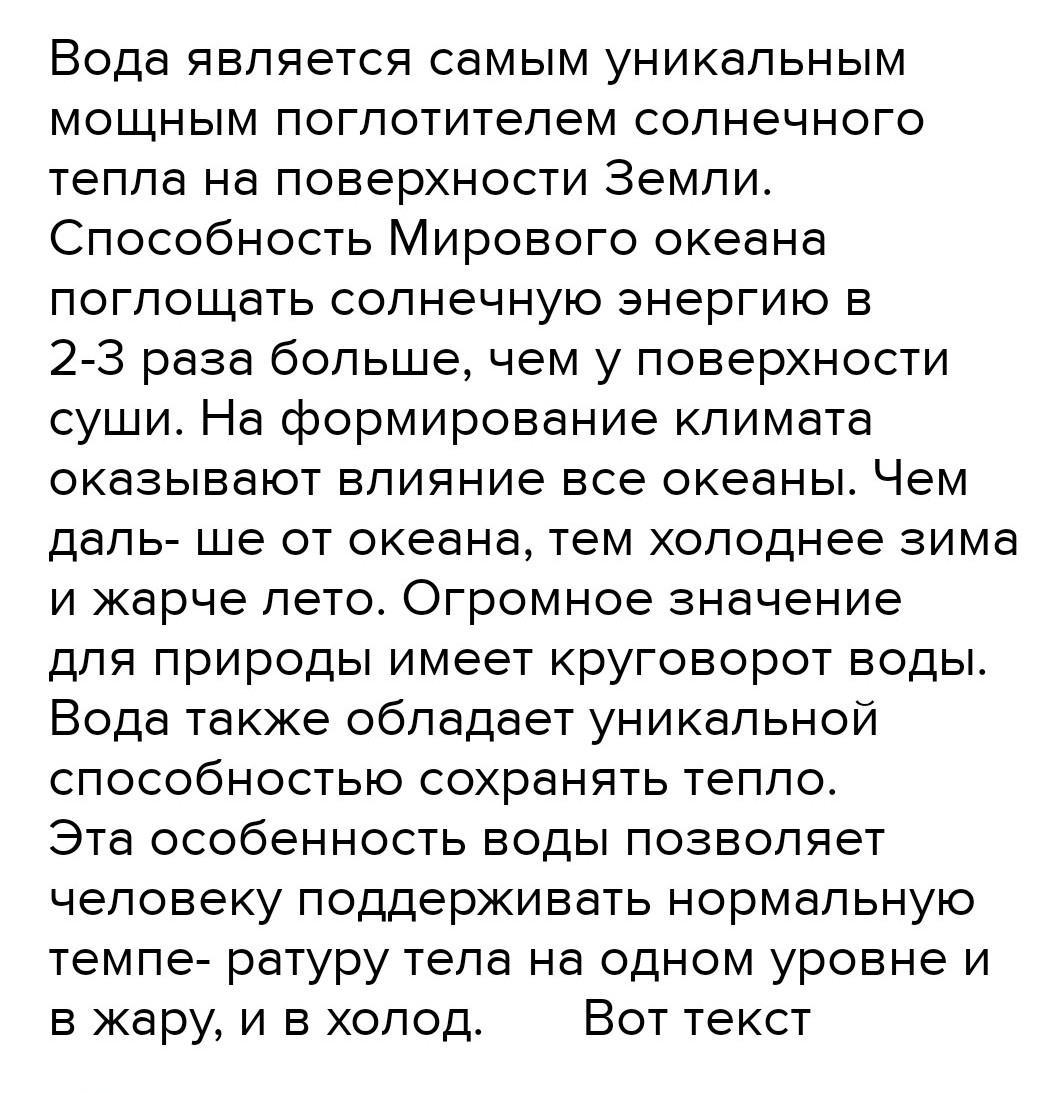 Вода является самым уникальным мощным поглотителем солнечного тепла на поверхности Земли. Способность Мирового океана поглощать солнечную энергию в 2-3 раза больше, чем у поверхности суши. На формирование климата оказывают влияние все океаны. Чем даль- ше от океана, тем холоднее зима и жарче лето. Огромное значение для природы имеет круговорот воды. Вода также обладает уникальной способностью сохранять тепло. Эта особенность воды позволяет человеку поддерживать нормальную темпе- ратуру тела на одном уровне и в жару, и в холод. Вот текст